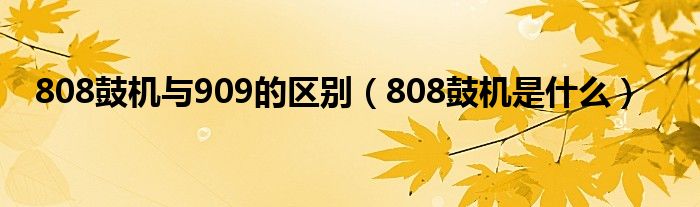 808鼓机与909的区别（808鼓机是什么）